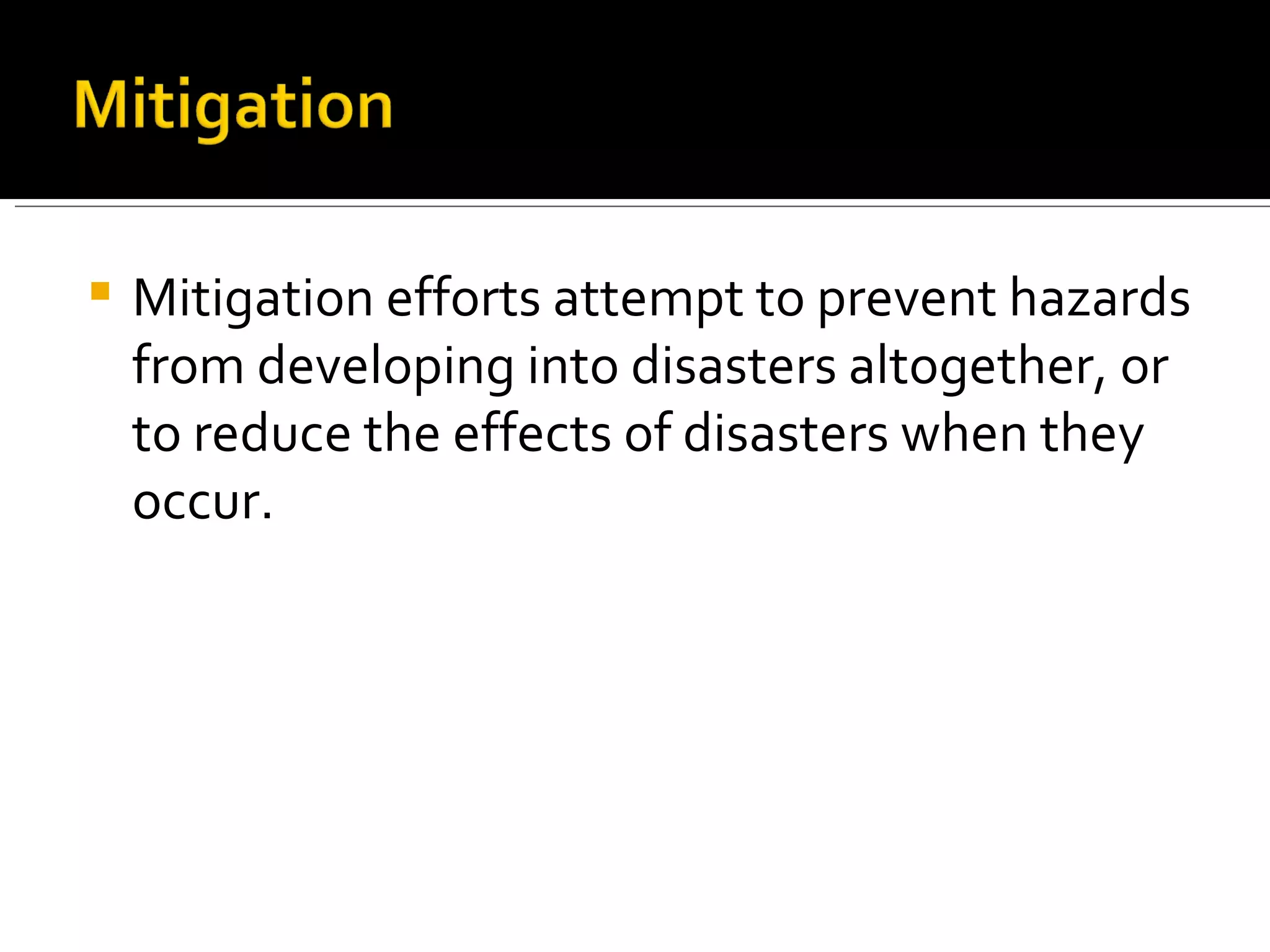 Mitigation

Mitigation efforts attempt to prevent hazards from developing into disasters altogether, or to reduce the effects of disasters when they occur.